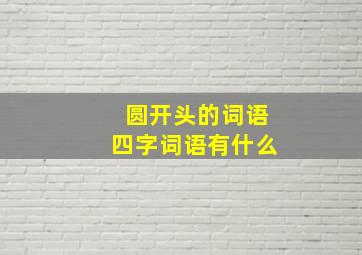 圆开头的词语
四字词语有什么